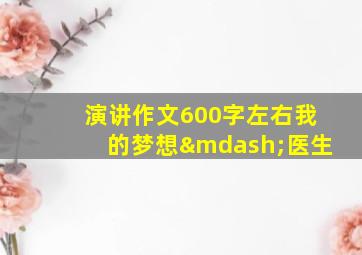 演讲作文600字左右我的梦想&mdash;医生